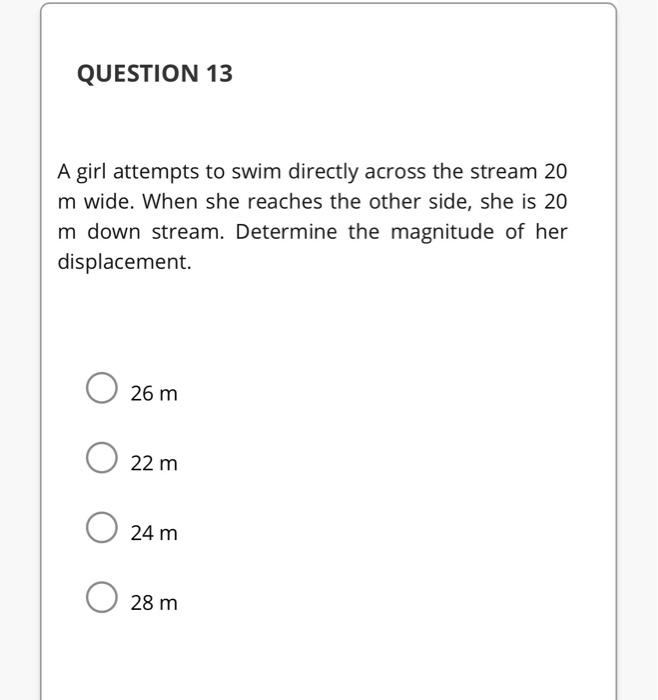 QUESTION 13

A girl attempts to swim directly across the stream 20 m wide. When she reaches the other side, she is 20 m down stream. Determine the magnitude of her displacement.

26 m

22 m

24 m

28 m